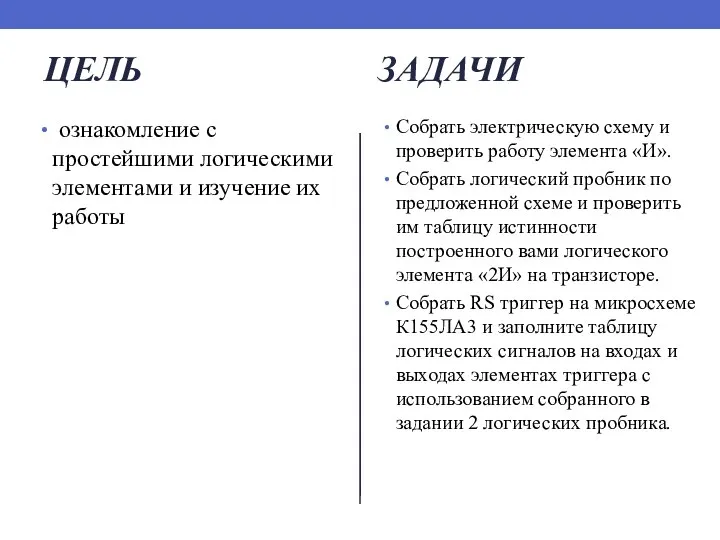 ЦЕЛЬ

• ознакомление с простейшими логическими элементами и изучение их работы

ЗАДАЧИ

• Собрать электрическую схему и проверить работу элемента «И».
• Собрать логический пробник по предложенной схеме и проверить им таблицу истинности построенного вами логического элемента «2И» на транзисторе.
• Собрать RS триггер на микросхеме К155ЛА3 и заполните таблицу логических сигналов на входах и выходах элементах триггера с использованием собранного в задании 2 логических пробника.